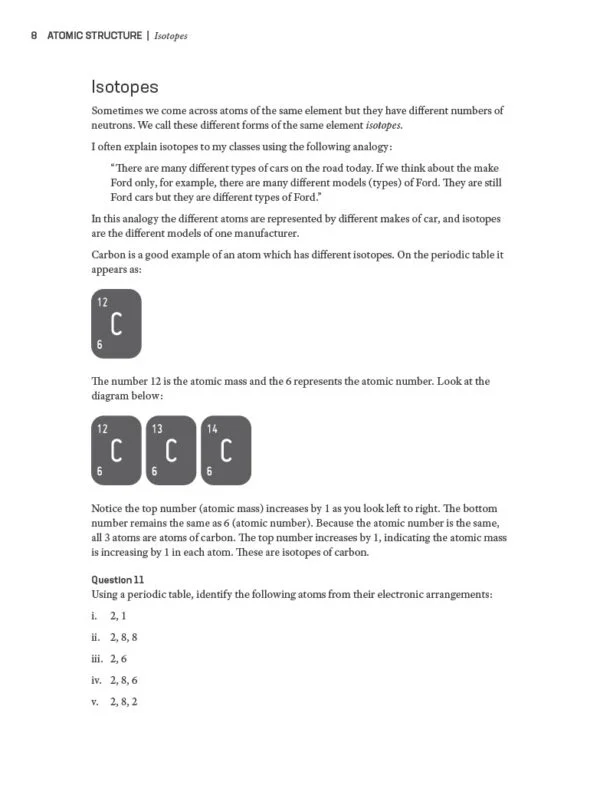 8 ATOMIC STRUCTURE | Isotopes

Isotopes

Sometimes we come across atoms of the same element but they have different numbers of neutrons. We call these different forms of the same element isotopes.

I often explain isotopes to my classes using the following analogy:

"There are many different types of cars on the road today. If we think about the make Ford only, for example, there are many different models (types) of Ford. They are still Ford cars but they are different types of Ford."

In this analogy the different atoms are represented by different makes of car, and isotopes are the different models of one manufacturer.

Carbon is a good example of an atom which has different isotopes. On the periodic table it appears as:

12
C
6

The number 12 is the atomic mass and the 6 represents the atomic number. Look at the diagram below:

12
C
6

13
C
6

14
C
6

Notice the top number (atomic mass) increases by 1 as you look left to right. The bottom number remains the same as 6 (atomic number). Because the atomic number is the same, all 3 atoms are atoms of carbon. The top number increases by 1, indicating the atomic mass is increasing by 1 in each atom. These are isotopes of carbon.

Question 11
Using a periodic table, identify the following atoms from their electronic arrangements:

i. 2, 1

ii. 2, 8, 8

iii. 2, 6

iv. 2, 8, 6

v. 2, 8, 2